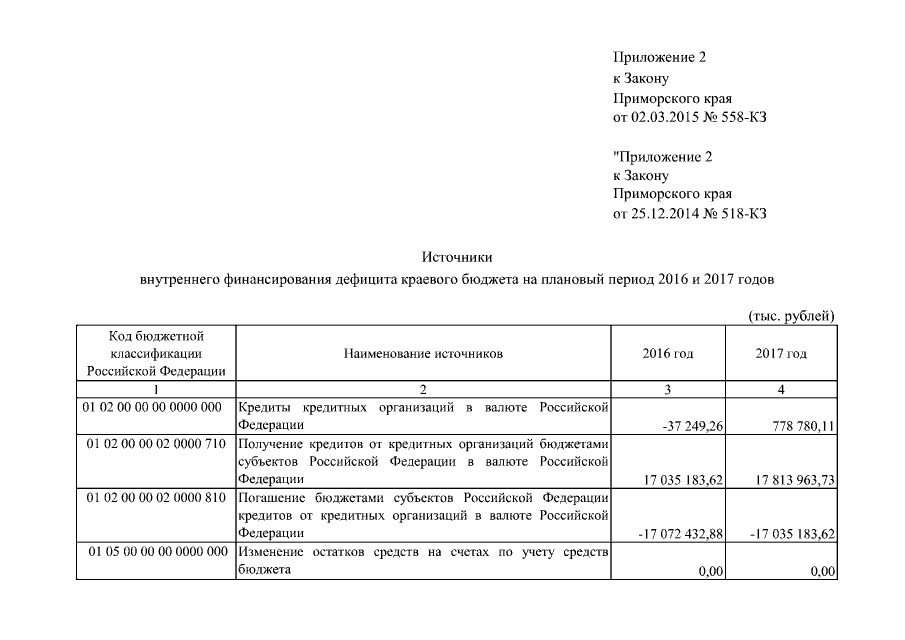 Приложение 2
к Закону
Приморского края
от 02.03.2015 № 558-КЗ

"Приложение 2
к Закону
Приморского края
от 25.12.2014 № 518-КЗ

Источники
внутреннего финансирования дефицита краевого бюджета на плановый период 2016 и 2017 годов

(тыс. рублей)

| Код бюджетной классификации Российской Федерации | Наименование источников | 2016 год | 2017 год |
|---|---|---|---|
| 1 | 2 | 3 | 4 |
| 01 02 00 00 00 0000 000 | Кредиты кредитных организаций в валюте Российской Федерации | -37 249,26 | 778 780,11 |
| 01 02 00 00 02 0000 710 | Получение кредитов от кредитных организаций бюджетами субъектов Российской Федерации в валюте Российской Федерации | 17 035 183,62 | 17 813 963,73 |
| 01 02 00 00 02 0000 810 | Погашение бюджетами субъектов Российской Федерации кредитов от кредитных организаций в валюте Российской Федерации | -17 072 432,88 | -17 035 183,62 |
| 01 05 00 00 00 0000 000 | Изменение остатков средств на счетах по учету средств бюджета | 0,00 | 0,00 |